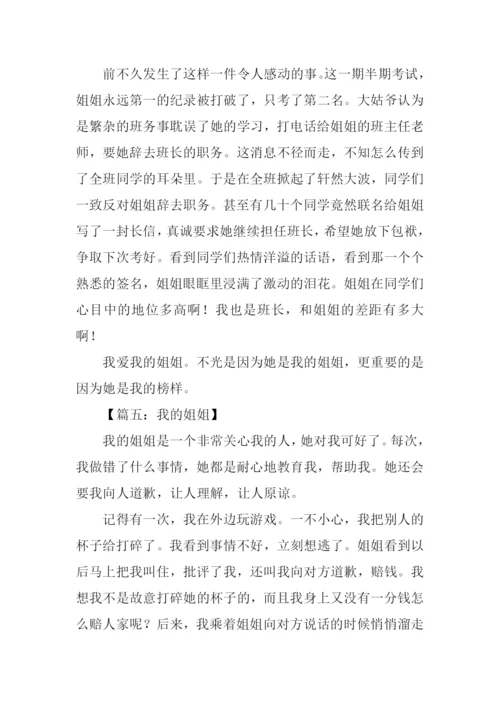 前不久发生了这样一件令人感动的事。这一期半期考试，姐姐永远第一的纪录被打破了，只考了第二名。大姑爷认为是繁杂的班务事耽误了她的学习，打电话给姐姐的班主任老师，要她辞去班长的职务。这消息不径而走，不知怎么传到了全班同学的耳朵里。于是在全班掀起了轩然大波，同学们一致反对姐姐辞去职务。甚至有几十个同学竟然联名给姐姐写了一封长信，真诚要求她继续担任班长，希望她放下包袱，争取下次考好。看到同学们热情洋溢的话语，看到那一个个熟悉的签名，姐姐眼眶里浸满了激动的泪花。姐姐在同学们心目中的地位多高啊！我也是班长，和姐姐的差距有多大啊！

我爱我的姐姐。不光是因为她是我的姐姐，更重要的是因为她是我的榜样。

【篇五：我的姐姐】

我的姐姐是一个非常关心我的人，她对我可好了。每次，我做错了什么事情，她都是耐心地教育我，帮助我。她还会要我向人道歉，让人理解，让人原谅。

记得有一次，我在外边玩游戏。一不小心，我把别人的杯子给打碎了。我看到事情不好，立刻想逃了。姐姐看到以后马上把我叫住，批评了我，还叫我向对方道歉，赔钱。我想我不是故意打碎她的杯子的，而且我身上又没有一分钱怎么赔人家呢？后来，我乘着姐姐向对方说话的时候悄悄溜走